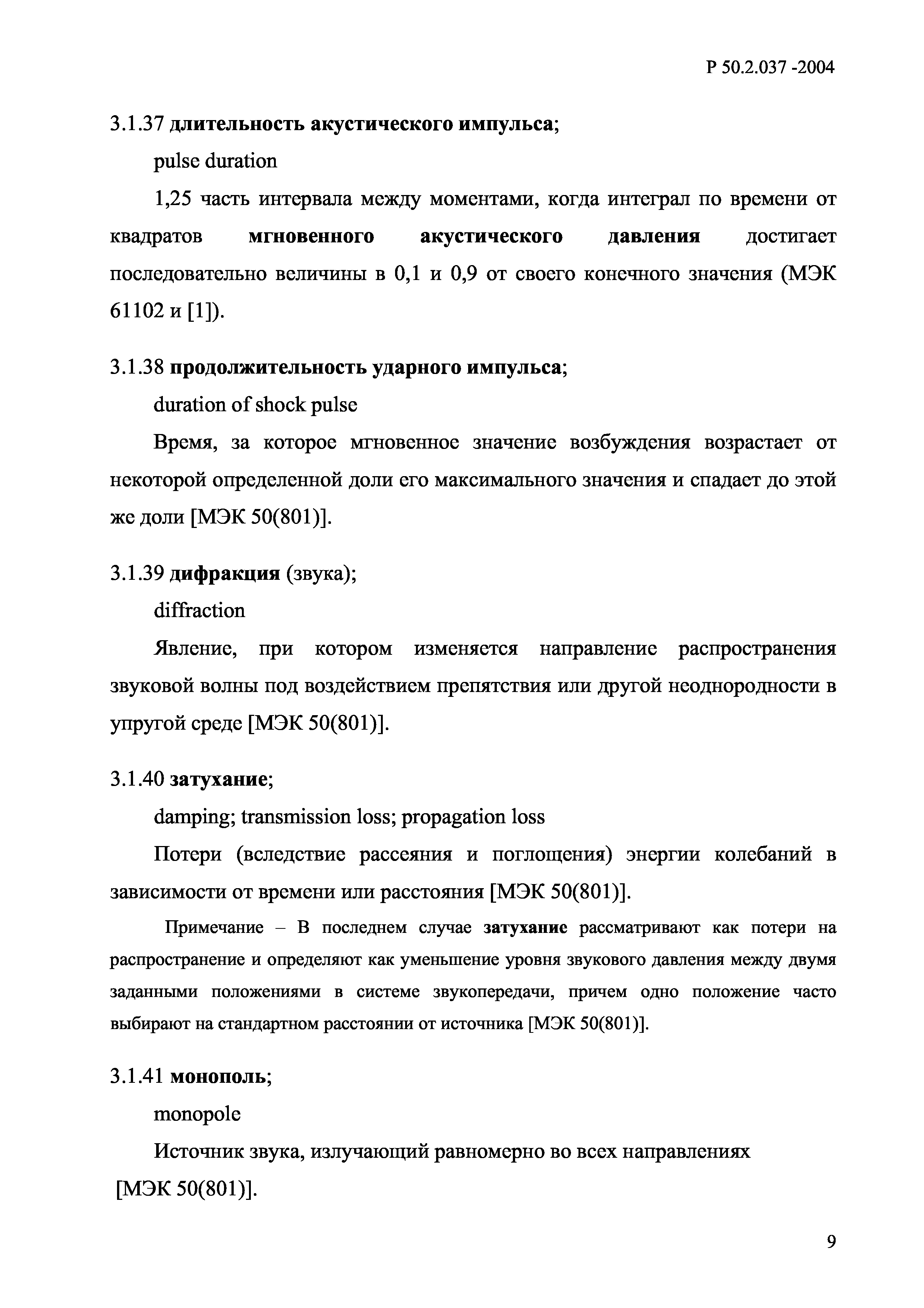 Р 50.2.037 -2004

3.1.37 длительность акустического импульса;

pulse duration

1,25 часть интервала между моментами, когда интеграл по времени от квадратов мгновенного акустического давления достигает последовательно величины в 0,1 и 0,9 от своего конечного значения (МЭК 61102 и [1]).

3.1.38 продолжительность ударного импульса;

duration of shock pulse

Время, за которое мгновенное значение возбуждения возрастает от некоторой определенной доли его максимального значения и спадает до этой же доли [МЭК 50(801)].

3.1.39 дифракция (звука);

diffraction

Явление, при котором изменяется направление распространения звуковой волны под воздействием препятствия или другой неоднородности в упругой среде [МЭК 50(801)].

3.1.40 затухание;

damping; transmission loss; propagation loss

Потери (вследствие рассеяния и поглощения) энергии колебаний в зависимости от времени или расстояния [МЭК 50(801)].

Примечание – В последнем случае затухание рассматривают как потери на распространение и определяют как уменьшение уровня звукового давления между двумя заданными положениями в системе звукопередачи, причем одно положение часто выбирают на стандартном расстоянии от источника [МЭК 50(801)].

3.1.41 монополь;

monopole

Источник звука, излучающий равномерно во всех направлениях [МЭК 50(801)].

9